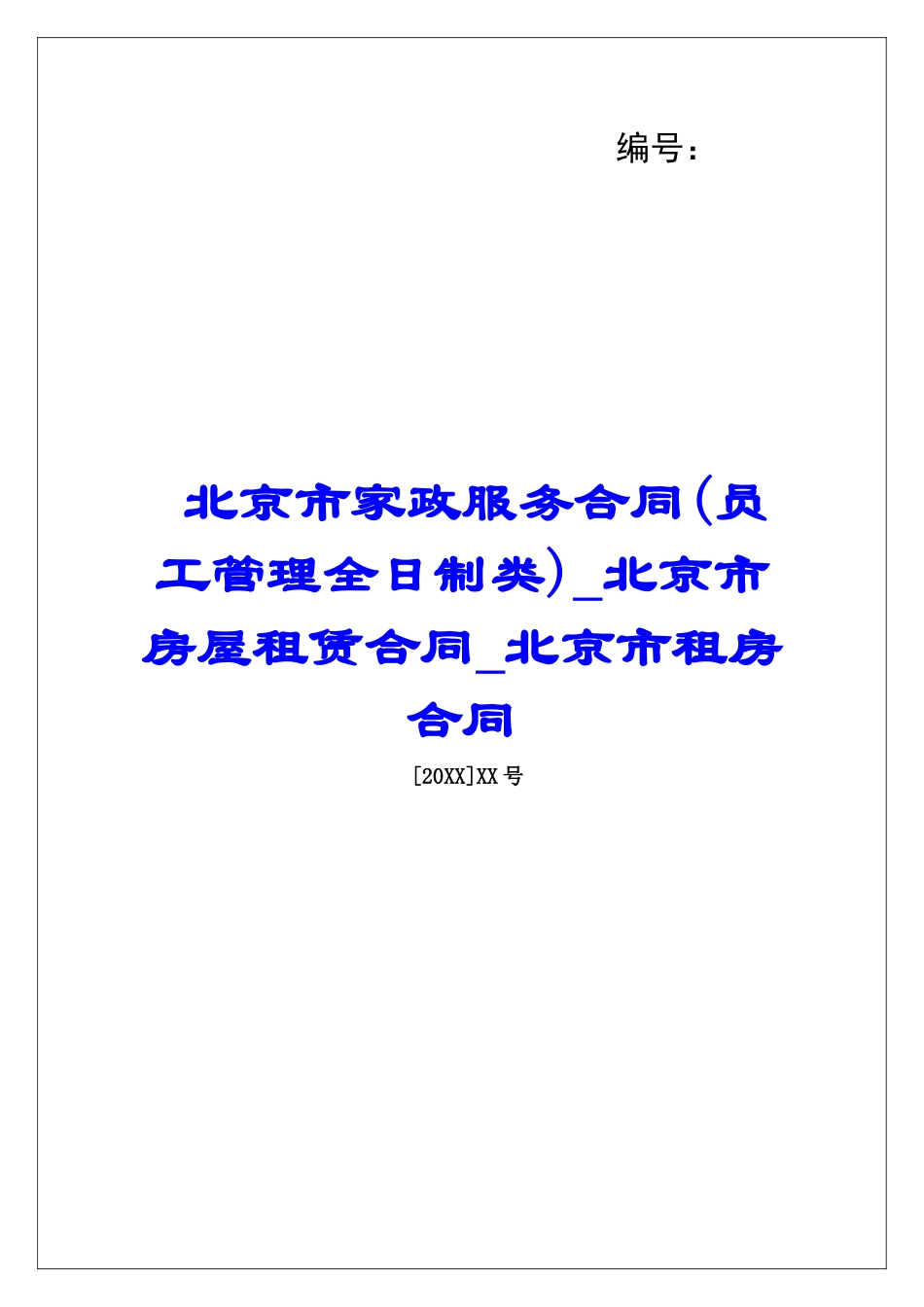 编号:

北京市家政服务合同(员工管理全日制类)_北京市房屋租赁合同_北京市租房合同

[20XX]XX 号